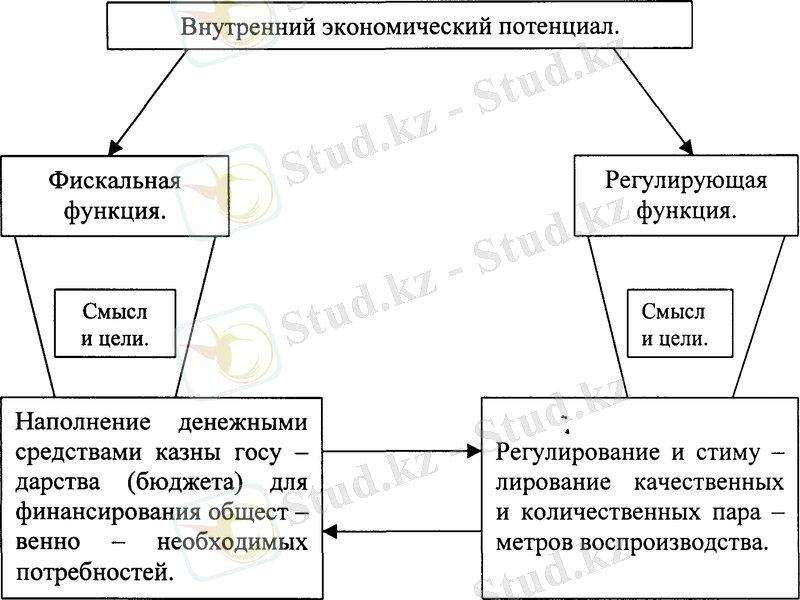 Внутренний экономический потенциал.

Фискальная функция.

Регулирующая функция.

Смысл и цели.

Смысл и цели.

Наполнение денежными средствами казны госу – дарства (бюджета) для финансирования общест – венно – необходимых потребностей.

Регулирование и стиму – лирование качественных и количественных пара – метров воспроизводства.

Stud.kz - Stud.kz
Stud.kz - Stud.kz
Stud.kz - Stud.kz
Stud.kz - Stud.kz
Stud.kz